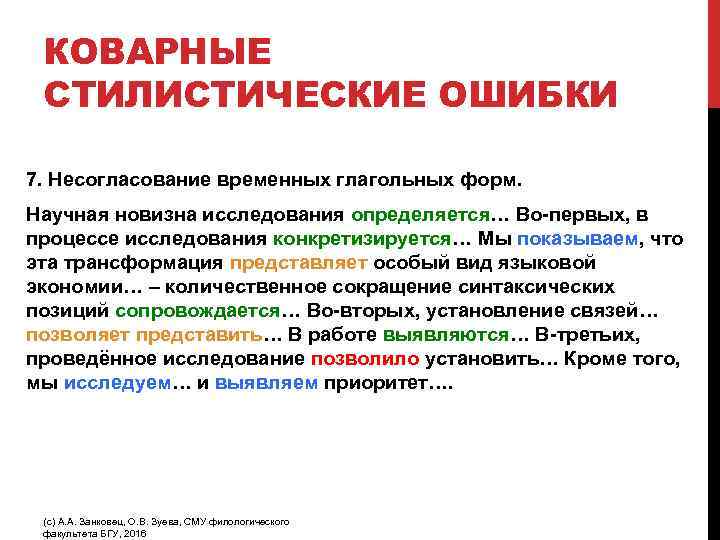 КОВАРНЫЕ СТИЛИСТИЧЕСКИЕ ОШИБКИ

7. Несогласование временных глагольных форм.

Научная новизна исследования определяется… Во-первых, в процессе исследования конкретизируется… Мы показываем, что эта трансформация представляет особый вид языковой экономии… – количественное сокращение синтаксических позиций сопровождается… Во-вторых, установление связей… позволяет представить… В работе выявляются… В-третьих, проведённое исследование позволило установить… Кроме того, мы исследуем… и выявляем приоритет….

(с) А.А. Занковец, О.В. Зуева, СМУ филологического факультета БГУ, 2016